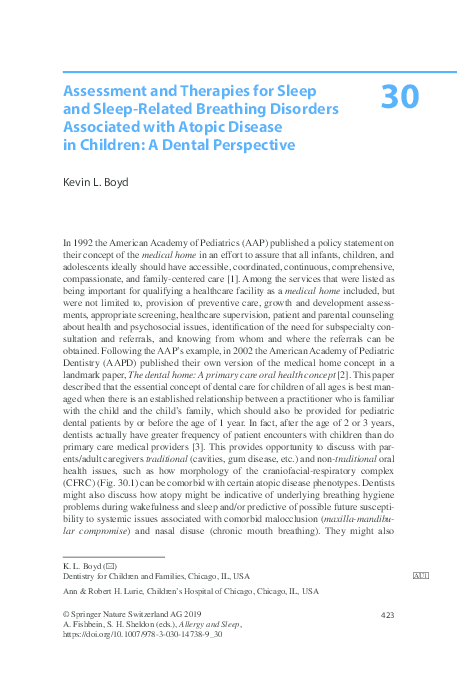 Assessment and Therapies for Sleep and Sleep-Related Breathing Disorders Associated with Atopic Disease in Children: A Dental Perspective

30

Kevin L. Boyd

In 1992 the American Academy of Pediatrics (AAP) published a policy statement on their concept of the medical home in an effort to assure that all infants, children, and adolescents ideally should have accessible, coordinated, continuous, comprehensive, compassionate, and family-centered care [1]. Among the services that were listed as being important for qualifying a healthcare facility as a medical home included, but were not limited to, provision of preventive care, growth and development assessments, appropriate screening, healthcare supervision, patient and parental counseling about health and psychosocial issues, identification of the need for subspecialty consultation and referrals, and knowing from whom and where the referrals can be obtained. Following the AAP's example, in 2002 the American Academy of Pediatric Dentistry (AAPD) published their own version of the medical home concept in a landmark paper, The dental home: A primary care oral health concept [2]. This paper described that the essential concept of dental care for children of all ages is best managed when there is an established relationship between a practitioner who is familiar with the child and the child's family, which should also be provided for pediatric dental patients by or before the age of 1 year. In fact, after the age of 2 or 3 years, dentists actually have greater frequency of patient encounters with children than do primary care medical providers [3]. This provides opportunity to discuss with parents/adult caregivers traditional (cavities, gum disease, etc.) and non-traditional oral health issues, such as how morphology of the craniofacial-respiratory complex (CFRC) (Fig. 30.1) can be comorbid with certain atopic disease phenotypes. Dentists might also discuss how atopy might be indicative of underlying breathing hygiene problems during wakefulness and sleep and/or predictive of possible future susceptibility to systemic issues associated with comorbid malocclusion (maxilla-mandibular compromise) and nasal disuse (chronic mouth breathing). They might also

K. L. Boyd (✉)
Dentistry for Children and Families, Chicago, IL, USA

AU1

Ann & Robert H. Lurie, Children's Hospital of Chicago, Chicago, IL, USA

© Springer Nature Switzerland AG 2019
A. Fishbein, S. H. Sheldon (eds.), Allergy and Sleep,
https://doi.org/10.1007/978-3-030-14738-9_30

423